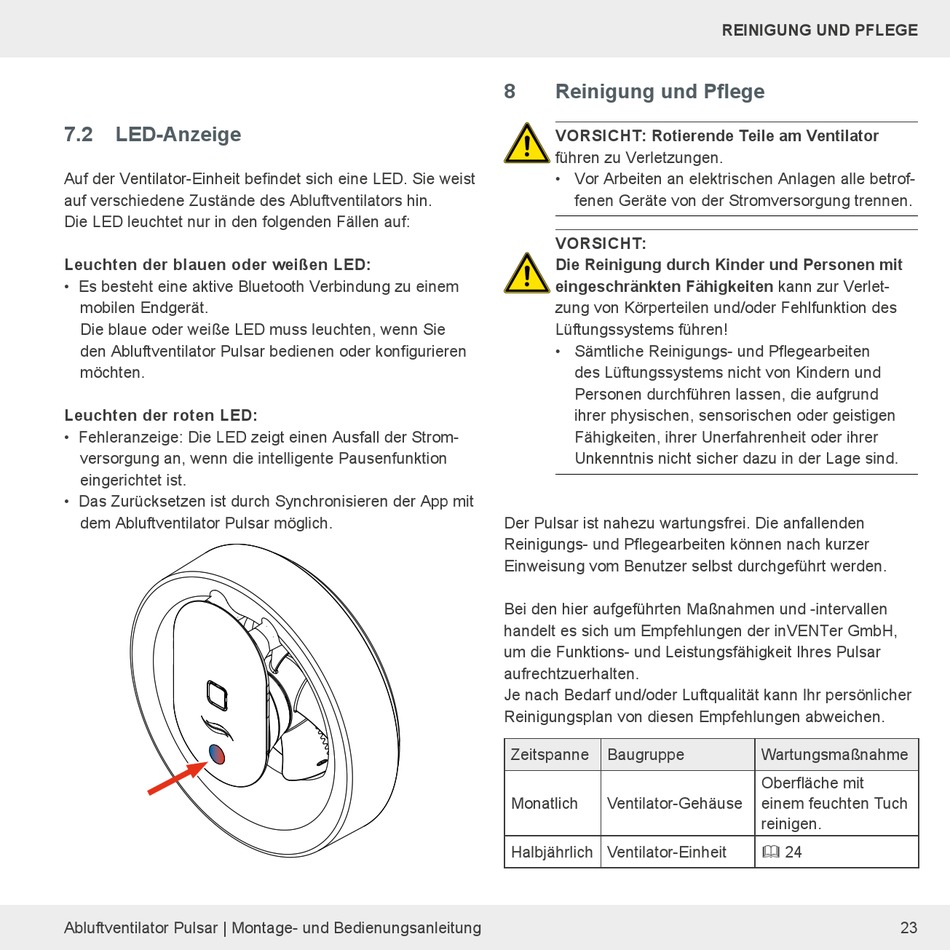 REINIGUNG UND PFLEGE

7.2 LED-Anzeige

Auf der Ventilator-Einheit befindet sich eine LED. Sie weist auf verschiedene Zustände des Abluftventilators hin. Die LED leuchtet nur in den folgenden Fällen auf:

Leuchten der blauen oder weißen LED:
• Es besteht eine aktive Bluetooth Verbindung zu einem mobilen Endgerät.
Die blaue oder weiße LED muss leuchten, wenn Sie den Abluftventilator Pulsar bedienen oder konfigurieren möchten.

Leuchten der roten LED:
• Fehleranzeige: Die LED zeigt einen Ausfall der Stromversorgung an, wenn die intelligente Pausenfunktion eingerichtet ist.
• Das Zurücksetzen ist durch Synchronisieren der App mit dem Abluftventilator Pulsar möglich.

8 Reinigung und Pflege

VORSICHT: Rotierende Teile am Ventilator führen zu Verletzungen.
• Vor Arbeiten an elektrischen Anlagen alle betroffenen Geräte von der Stromversorgung trennen.

VORSICHT:
Die Reinigung durch Kinder und Personen mit eingeschränkten Fähigkeiten kann zur Verletzung von Körperteilen und/oder Fehlfunktion des Lüftungssystems führen!
• Sämtliche Reinigungs- und Pflegearbeiten des Lüftungssystems nicht von Kindern und Personen durchführen lassen, die aufgrund ihrer physischen, sensorischen oder geistigen Fähigkeiten, ihrer Unerfahrenheit oder ihrer Unkenntnis nicht sicher dazu in der Lage sind.

Der Pulsar ist nahezu wartungsfrei. Die anfallenden Reinigungs- und Pflegearbeiten können nach kurzer Einweisung vom Benutzer selbst durchgeführt werden.

Bei den hier aufgeführten Maßnahmen und -intervallen handelt es sich um Empfehlungen der inVENTer GmbH, um die Funktions- und Leistungsfähigkeit Ihres Pulsar aufrechtzuerhalten.
Je nach Bedarf und/oder Luftqualität kann Ihr persönlicher Reinigungsplan von diesen Empfehlungen abweichen.

| Zeitspanne | Baugruppe | Wartungsmaßnahme |
|---|---|---|
| Monatlich | Ventilator-Gehäuse | Oberfläche mit einem feuchten Tuch reinigen. |
| Halbjährlich | Ventilator-Einheit | 24 |

Abluftventilator Pulsar | Montage- und Bedienungsanleitung 23